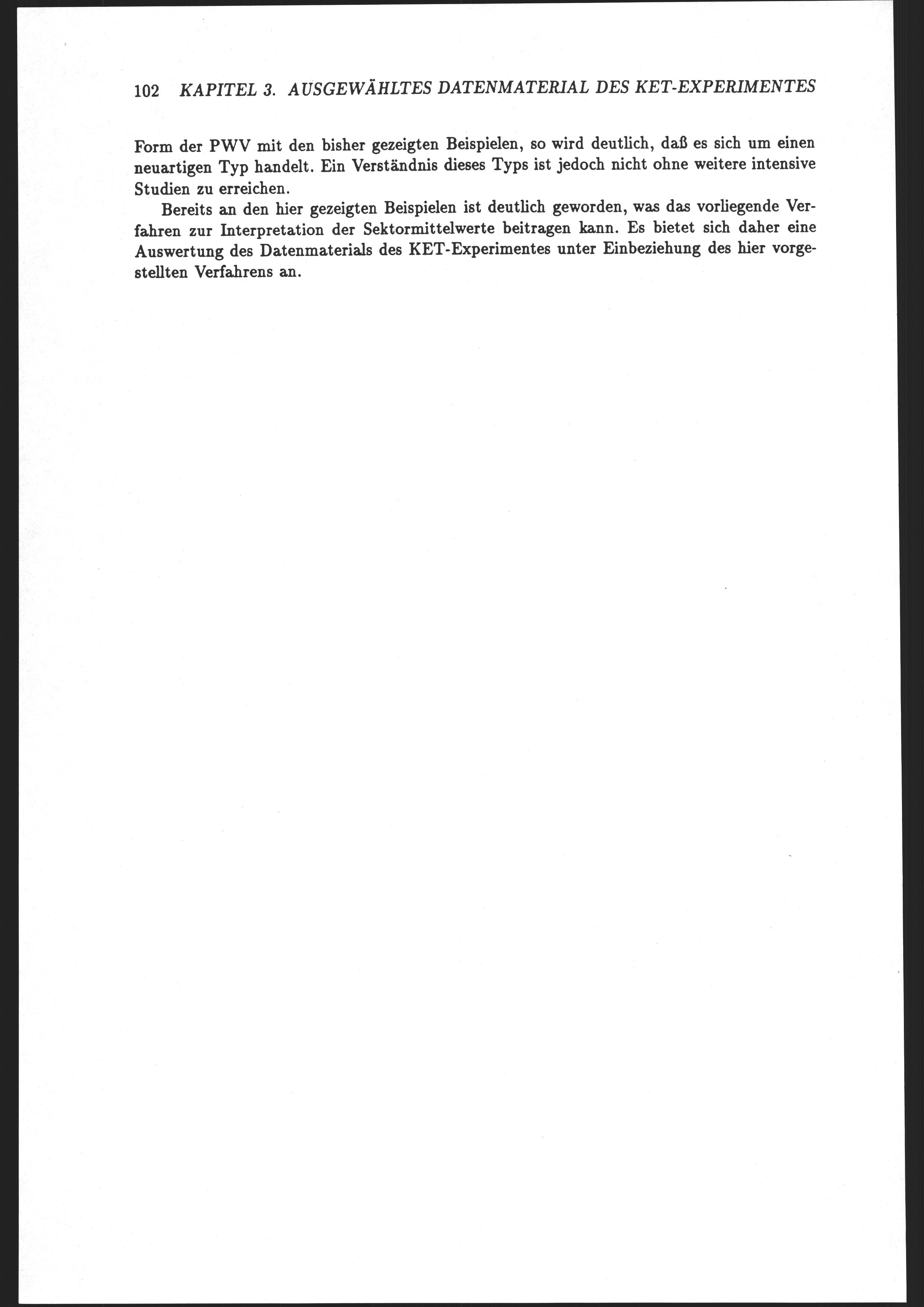 102 KAPITEL 3. AUSGEWÄHLTES DATENMATERIAL DES KET-EXPERIMENTES

Form der PWV mit den bisher gezeigten Beispielen, so wird deutlich, daß es sich um einen neuartigen Typ handelt. Ein Verständnis dieses Typs ist jedoch nicht ohne weitere intensive Studien zu erreichen.

Bereits an den hier gezeigten Beispielen ist deutlich geworden, was das vorliegende Verfahren zur Interpretation der Sektormittelwerte beitragen kann. Es bietet sich daher eine Auswertung des Datenmaterials des KET-Experimentes unter Einbeziehung des hier vorgestellten Verfahrens an.